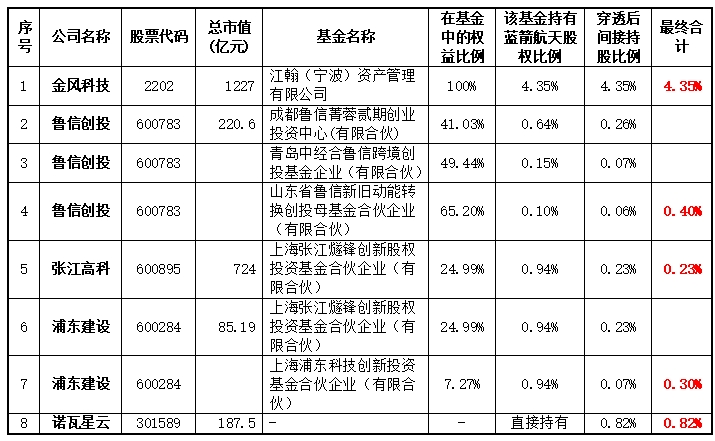 | 序号 | 公司名称 | 股票代码 | 总市值(亿元) | 基金名称 | 在基金中的权益比例 | 该基金持有蓝箭航天股权比例 | 穿透后间接持股比例 | 最终合计 |
|---|---|---|---|---|---|---|---|---|
| 1 | 金风科技 | 2202 | 1227 | 江翰（宁波）资产管理有限公司 | 100% | 4.35% | 4.35% | 4.35% |
| 2 | 鲁信创投 | 600783 | 220.6 | 成都鲁信菁蓉贰期创业投资中心(有限合伙) | 41.03% | 0.64% | 0.26% | |
| 3 | 鲁信创投 | 600783 | | 青岛中经合鲁信跨境创投基金企业（有限合伙） | 49.44% | 0.15% | 0.07% | |
| 4 | 鲁信创投 | 600783 | | 山东省鲁信新旧动能转换创投母基金合伙企业（有限合伙） | 65.20% | 0.10% | 0.06% | 0.40% |
| 5 | 张江高科 | 600895 | 724 | 上海张江燧锋创新股权投资基金合伙企业（有限合伙） | 24.99% | 0.94% | 0.23% | 0.23% |
| 6 | 浦东建设 | 600284 | 85.19 | 上海张江燧锋创新股权投资基金合伙企业（有限合伙） | 24.99% | 0.94% | 0.23% | |
| 7 | 浦东建设 | 600284 | | 上海浦东科技创新投资基金合伙企业（有限合伙） | 7.27% | 0.94% | 0.07% | 0.30% |
| 8 | 诺瓦星云 | 301589 | 187.5 | - | - | 直接持有 | 0.82% | 0.82% |